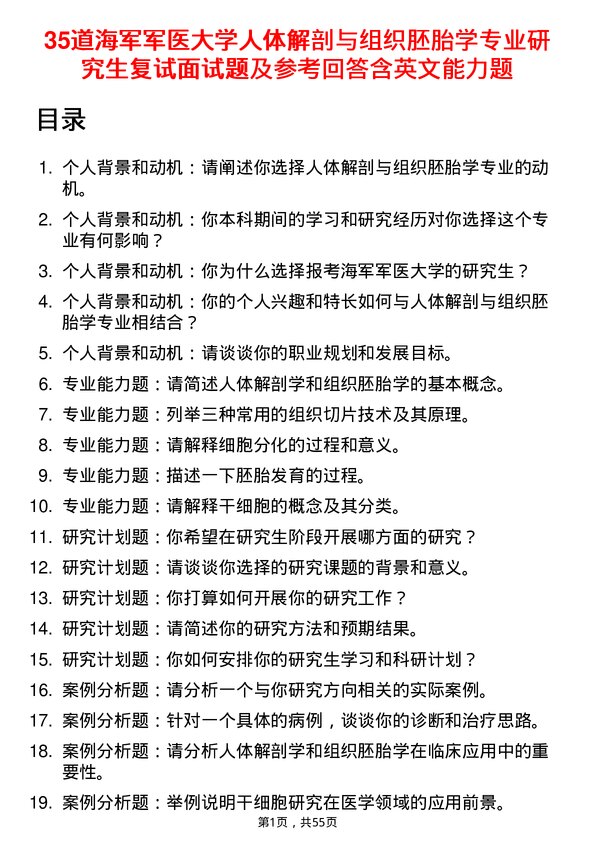 35道海军军医大学人体解剖与组织胚胎学专业研究生复试面试题及参考回答含英文能力题

目录

1. 个人背景和动机：请阐述你选择人体解剖与组织胚胎学专业的动机。
2. 个人背景和动机：你本科期间的学习和研究经历对你选择这个专业有何影响？
3. 个人背景和动机：你为什么选择报考海军军医大学的研究生？
4. 个人背景和动机：你的个人兴趣和特长如何与人体解剖与组织胚胎学专业相结合？
5. 个人背景和动机：请谈谈你的职业规划和发展目标。
6. 专业能力题：请简述人体解剖学和组织胚胎学的基本概念。
7. 专业能力题：列举三种常用的组织切片技术及其原理。
8. 专业能力题：请解释细胞分化的过程和意义。
9. 专业能力题：描述一下胚胎发育的过程。
10. 专业能力题：请解释干细胞的概念及其分类。
11. 研究计划题：你希望在研究生阶段开展哪方面的研究？
12. 研究计划题：请谈谈你选择的研究课题的背景和意义。
13. 研究计划题：你打算如何开展你的研究工作？
14. 研究计划题：请简述你的研究方法和预期结果。
15. 研究计划题：你如何安排你的研究生学习和科研计划？
16. 案例分析题：请分析一个与你研究方向相关的实际案例。
17. 案例分析题：针对一个具体的病例，谈谈你的诊断和治疗思路。
18. 案例分析题：请分析人体解剖学和组织胚胎学在临床应用中的重要性。
19. 案例分析题：举例说明干细胞研究在医学领域的应用前景。

第1页，共55页